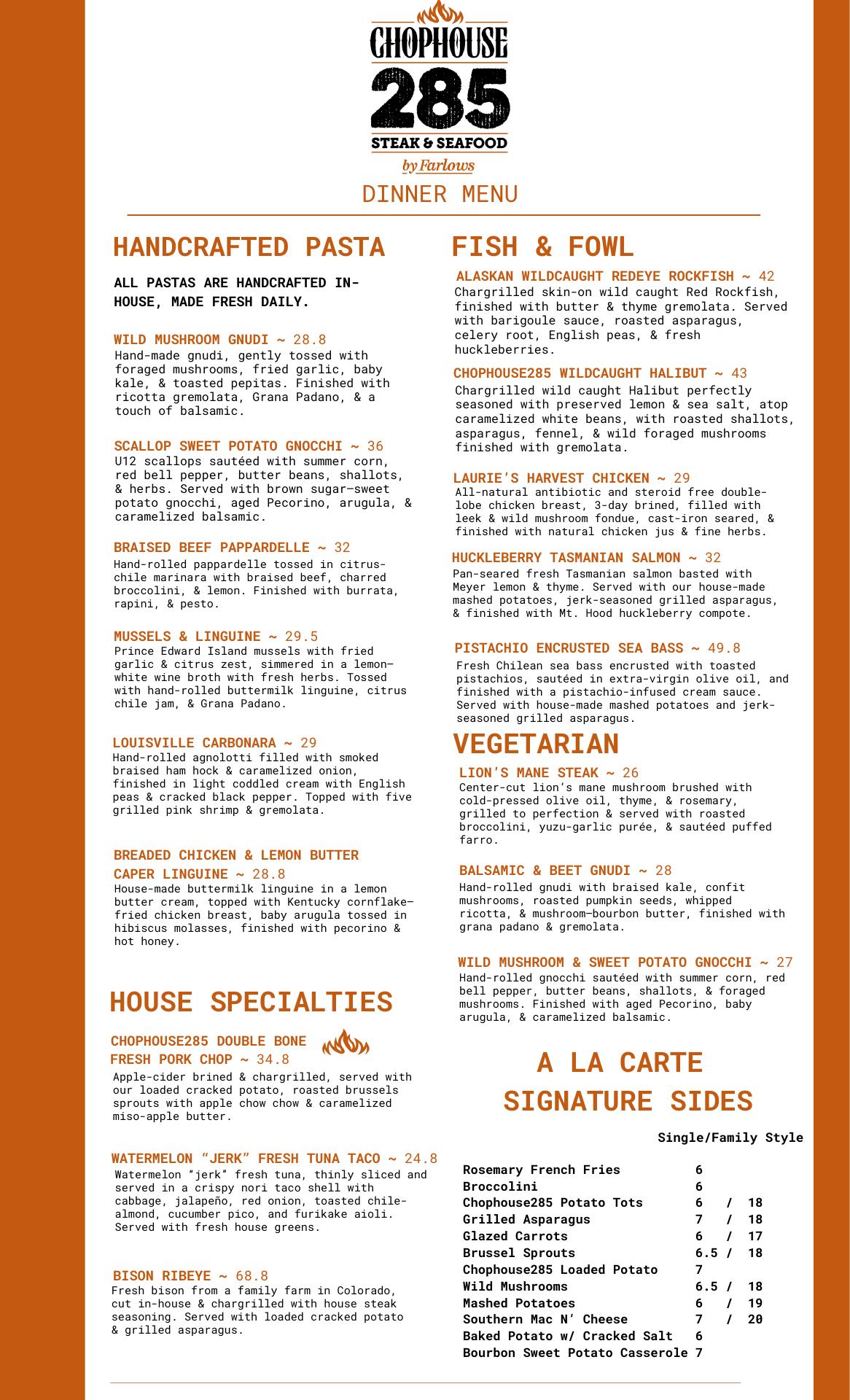 CHOPHOUSE
285
STEAK & SEAFOOD
by Farlows
DINNER MENU

HANDCRAFTED PASTA

ALL PASTAS ARE HANDCRAFTED IN-HOUSE, MADE FRESH DAILY.

WILD MUSHROOM GNUDI ~ 28.8
Hand-made gnudi, gently tossed with foraged mushrooms, fried garlic, baby kale, & toasted pepitas. Finished with ricotta gremolata, Grana Padano, & a touch of balsamic.

SCALLOP SWEET POTATO GNOCCHI ~ 36
U12 scallops sautéed with summer corn, red bell pepper, butter beans, shallots, & herbs. Served with brown sugar—sweet potato gnocchi, aged Pecorino, arugula, & caramelized balsamic.

BRAISED BEEF PAPPARDELLE ~ 32
Hand-rolled pappardelle tossed in citrus-chile marinara with braised beef, charred broccolini, & lemon. Finished with burrata, rapini, & pesto.

MUSSELS & LINGUINE ~ 29.5
Prince Edward Island mussels with fried garlic & citrus zest, simmered in a lemon—white wine broth with fresh herbs. Tossed with hand-rolled buttermilk linguine, citrus chile jam, & Grana Padano.

LOUISVILLE CARBONARA ~ 29
Hand-rolled agnolotti filled with smoked braised ham hock & caramelized onion, finished in light coddled cream with English peas & cracked black pepper. Topped with five grilled pink shrimp & gremolata.

BREADED CHICKEN & LEMON BUTTER CAPER LINGUINE ~ 28.8
House-made buttermilk linguine in a lemon butter cream, topped with Kentucky cornflake—fried chicken breast, baby arugula tossed in hibiscus molasses, finished with pecorino & hot honey.

HOUSE SPECIALTIES

CHOPHOUSE285 DOUBLE BONE FRESH PORK CHOP ~ 34.8
Apple-cider brined & chargrilled, served with our loaded cracked potato, roasted brussels sprouts with apple chow chow & caramelized miso-apple butter.

WATERMELON "JERK" FRESH TUNA TACO ~ 24.8
Watermelon "jerk" fresh tuna, thinly sliced and served in a crispy nori taco shell with cabbage, jalapeño, red onion, toasted chile-almond, cucumber pico, and furikake aioli. Served with fresh house greens.

BISON RIBEYE ~ 68.8
Fresh bison from a family farm in Colorado, cut in-house & chargrilled with house steak seasoning. Served with loaded cracked potato & grilled asparagus.

FISH & FOWL

ALASKAN WILDCAUGHT REDEYE ROCKFISH ~ 42
Chargrilled skin-on wild caught Red Rockfish, finished with butter & thyme gremolata. Served with barigoule sauce, roasted asparagus, celery root, English peas, & fresh huckleberries.

CHOPHOUSE285 WILDCAUGHT HALIBUT ~ 43
Chargrilled wild caught Halibut perfectly seasoned with preserved lemon & sea salt, atop caramelized white beans, with roasted shallots, asparagus, fennel, & wild foraged mushrooms finished with gremolata.

LAURIE'S HARVEST CHICKEN ~ 29
All-natural antibiotic and steroid free double-lobe chicken breast, 3-day brined, filled with leek & wild mushroom fondue, cast-iron seared, & finished with natural chicken jus & fine herbs.

HUCKLEBERRY TASMANIAN SALMON ~ 32
Pan-seared fresh Tasmanian salmon basted with Meyer lemon & thyme. Served with our house-made mashed potatoes, jerk-seasoned grilled asparagus, & finished with Mt. Hood huckleberry compote.

PISTACHIO ENCRUSTED SEA BASS ~ 49.8
Fresh Chilean sea bass encrusted with toasted pistachios, sautéed in extra-virgin olive oil, and finished with a pistachio-infused cream sauce. Served with house-made mashed potatoes and jerk-seasoned grilled asparagus.

VEGETARIAN

LION'S MANE STEAK ~ 26
Center-cut lion's mane mushroom brushed with cold-pressed olive oil, thyme, & rosemary, grilled to perfection & served with roasted broccolini, yuzu-garlic purée, & sautéed puffed farro.

BALSAMIC & BEET GNUDI ~ 28
Hand-rolled gnudi with braised kale, confit mushrooms, roasted pumpkin seeds, whipped ricotta, & mushroom—bourbon butter, finished with grana padano & gremolata.

WILD MUSHROOM & SWEET POTATO GNOCCHI ~ 27
Hand-rolled gnocchi sautéed with summer corn, red bell pepper, butter beans, shallots, & foraged mushrooms. Finished with aged Pecorino, baby arugula, & caramelized balsamic.

A LA CARTE SIGNATURE SIDES

Single/Family Style

| | |
|---|---|
| Rosemary French Fries | 6 |
| Broccolini | 6 |
| Chophouse285 Potato Tots | 6 / 18 |
| Grilled Asparagus | 7 / 18 |
| Glazed Carrots | 6 / 17 |
| Brussel Sprouts | 6.5 / 18 |
| Chophouse285 Loaded Potato | 7 |
| Wild Mushrooms | 6.5 / 18 |
| Mashed Potatoes | 6 / 19 |
| Southern Mac N' Cheese | 7 / 20 |
| Baked Potato w/ Cracked Salt | 6 |
| Bourbon Sweet Potato Casserole | 7 |